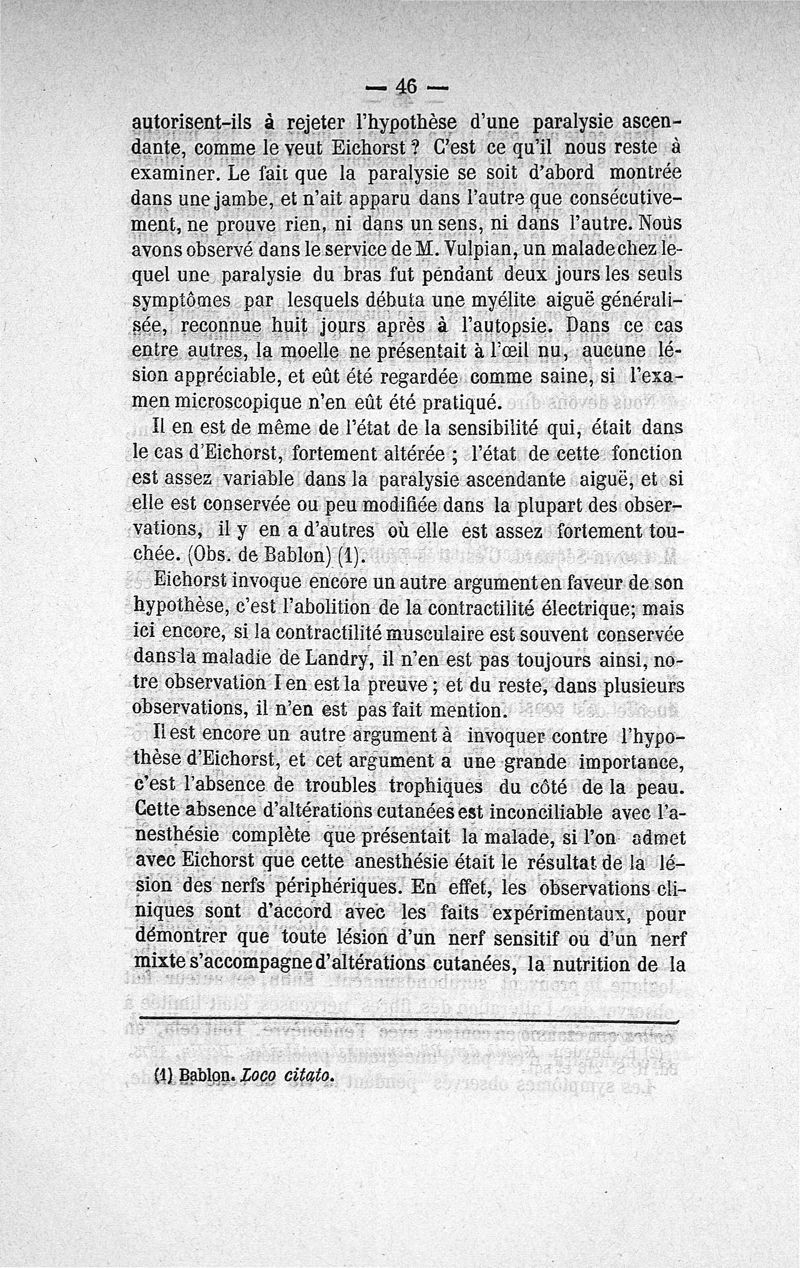 — 46 —

autorisent-ils à rejeter l'hypothèse d'une paralysie ascendante, comme le veut Eichorst ? C'est ce qu'il nous reste à examiner. Le fait que la paralysie se soit d'abord montrée dans une jambe, et n'ait apparu dans l'autre que consécutivement, ne prouve rien, ni dans un sens, ni dans l'autre. Nous avons observé dans le service de M. Vulpian, un malade chez lequel une paralysie du bras fut pendant deux jours les seuls symptômes par lesquels débuta une myélite aiguë généralisée, reconnue huit jours après à l'autopsie. Dans ce cas entre autres, la moelle ne présentait à l'œil nu, aucune lésion appréciable, et eût été regardée comme saine, si l'examen microscopique n'en eût été pratiqué.

Il en est de même de l'état de la sensibilité qui, était dans le cas d'Eichorst, fortement altérée ; l'état de cette fonction est assez variable dans la paralysie ascendante aiguë, et si elle est conservée ou peu modifiée dans la plupart des observations, il y en a d'autres où elle est assez fortement touchée. (Obs. de Bablon) (1).

Eichorst invoque encore un autre argument en faveur de son hypothèse, c'est l'abolition de la contractilité électrique; mais ici encore, si la contractilité musculaire est souvent conservée dans la maladie de Landry, il n'en est pas toujours ainsi, notre observation I en est la preuve ; et du reste, dans plusieurs observations, il n'en est pas fait mention.

Il est encore un autre argument à invoquer contre l'hypothèse d'Eichorst, et cet argument a une grande importance, c'est l'absence de troubles trophiques du côté de la peau. Cette absence d'altérations cutanées est inconciliable avec l'anesthésie complète que présentait la malade, si l'on admet avec Eichorst que cette anesthésie était le résultat de la lésion des nerfs périphériques. En effet, les observations cliniques sont d'accord avec les faits expérimentaux, pour démontrer que toute lésion d'un nerf sensitif ou d'un nerf mixte s'accompagne d'altérations cutanées, la nutrition de la

(1) Bablon. Loco citato.